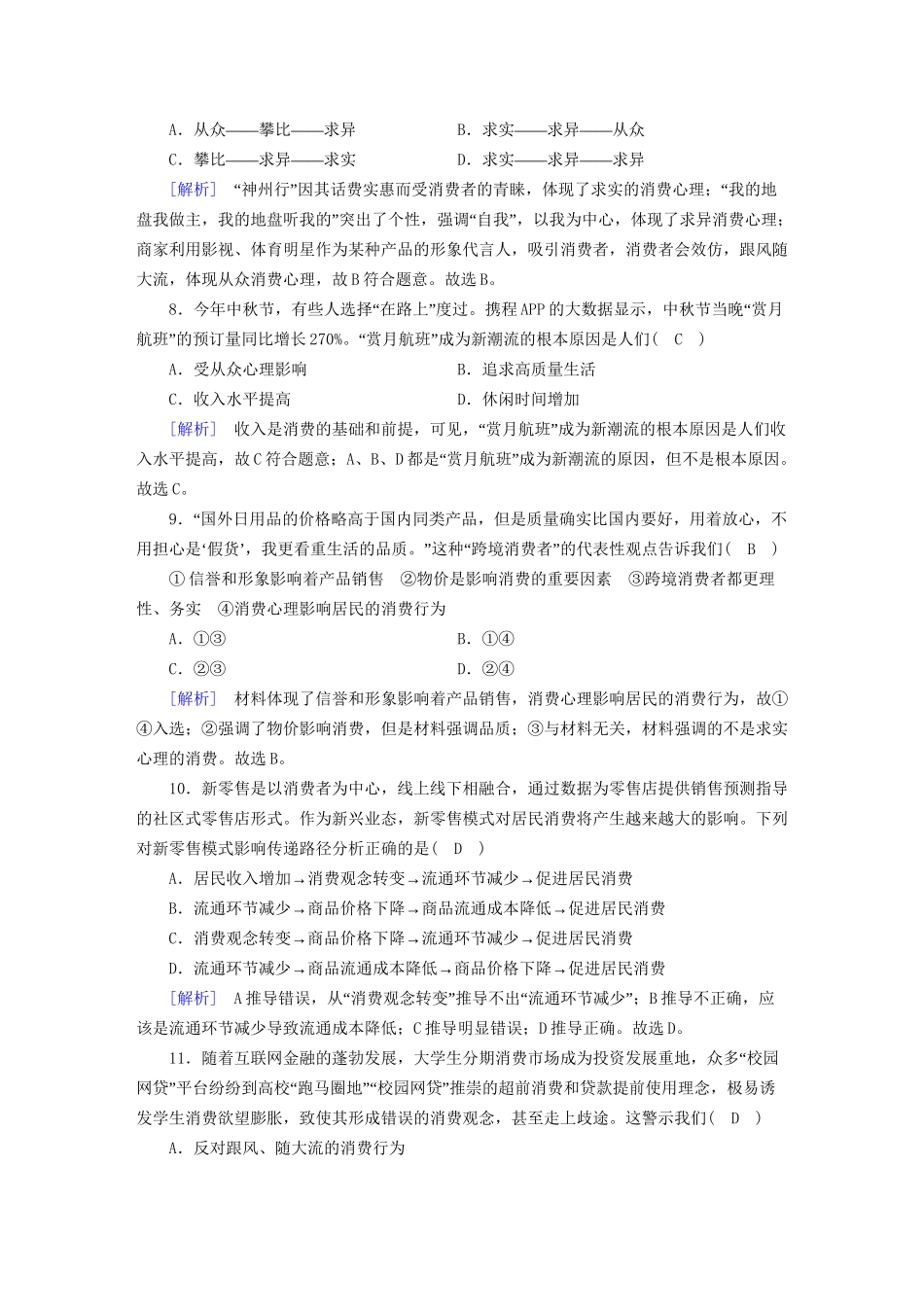 A．从众——攀比——求异　　B．求实——求异——从众
C．攀比——求异——求实　　D．求实——求异——求异

[解析]　“神州行”因其话费实惠而受消费者的青睐，体现了求实的消费心理；“我的地盘我做主，我的地盘听我的”突出了个性，强调“自我”，以我为中心，体现了求异消费心理；商家利用影视、体育明星作为某种产品的形象代言人，吸引消费者，消费者会效仿，跟风随大流，体现从众消费心理，故B符合题意。故选B。

8．今年中秋节，有些人选择“在路上”度过。携程APP的大数据显示，中秋节当晚“赏月航班”的预订量同比增长270%。“赏月航班”成为新潮流的根本原因是人们(　C　)

A．受从众心理影响　　B．追求高质量生活
C．收入水平提高　　D．休闲时间增加

[解析]　收入是消费的基础和前提，可见，“赏月航班”成为新潮流的根本原因是人们收入水平提高，故C符合题意；A、B、D都是“赏月航班”成为新潮流的原因，但不是根本原因。故选C。

9．“国外日用品的价格略高于国内同类产品，但是质量确实比国内要好，用着放心，不用担心是‘假货’，我更看重生活的品质。”这种“跨境消费者”的代表性观点告诉我们(　B　)

①信誉和形象影响着产品销售　②物价是影响消费的重要因素　③跨境消费者都更理性、务实　④消费心理影响居民的消费行为

A．①③　　B．①④
C．②③　　D．②④

[解析]　材料体现了信誉和形象影响着产品销售，消费心理影响居民的消费行为，故①④入选；②强调了物价影响消费，但是材料强调品质；③与材料无关，材料强调的不是求实心理的消费。故选B。

10．新零售是以消费者为中心，线上线下相融合，通过数据为零售店提供销售预测指导的社区式零售店形式。作为新兴业态，新零售模式对居民消费将产生越来越大的影响。下列对新零售模式影响传递路径分析正确的是(　D　)

A．居民收入增加→消费观念转变→流通环节减少→促进居民消费
B．流通环节减少→商品价格下降→商品流通成本降低→促进居民消费
C．消费观念转变→商品价格下降→流通环节减少→促进居民消费
D．流通环节减少→商品流通成本降低→商品价格下降→促进居民消费

[解析]　A推导错误，从“消费观念转变”推导不出“流通环节减少”；B推导不正确，应该是流通环节减少导致流通成本降低；C推导明显错误；D推导正确。故选D。

11．随着互联网金融的蓬勃发展，大学生分期消费市场成为投资发展重地，众多“校园网贷”平台纷纷到高校“跑马圈地”“校园网贷”推崇的超前消费和贷款提前使用理念，极易诱发学生消费欲望膨胀，致使其形成错误的消费观念，甚至走上歧途。这警示我们(　D　)

A．反对跟风、随大流的消费行为